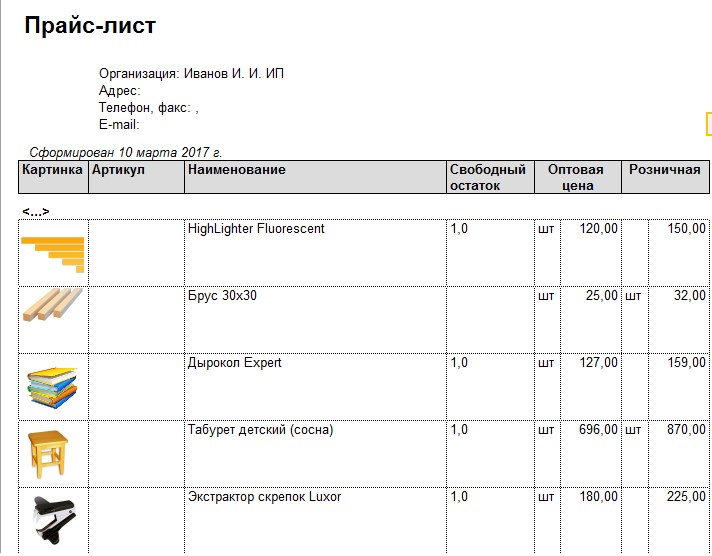 Прайс-лист

Организация: Иванов И. И. ИП
Адрес:
Телефон, факс: ,
E-mail:

Сформирован 10 марта 2017 г.

| Картинка | Артикул | Наименование | Свободный остаток | Оптовая цена | | Розничная | |
|---|---|---|---|---|---|---|---|
| <...> | | | | | | | |
| | | HighLighter Fluorescent | 1,0 | шт | 120,00 | | 150,00 |
| | | Брус 30х30 | | шт | 25,00 | шт | 32,00 |
| | | Дырокол Expert | 1,0 | шт | 127,00 | | 159,00 |
| | | Табурет детский (сосна) | 1,0 | шт | 696,00 | шт | 870,00 |
| | | Экстрактор скрепок Luxor | 1,0 | шт | 180,00 | | 225,00 |